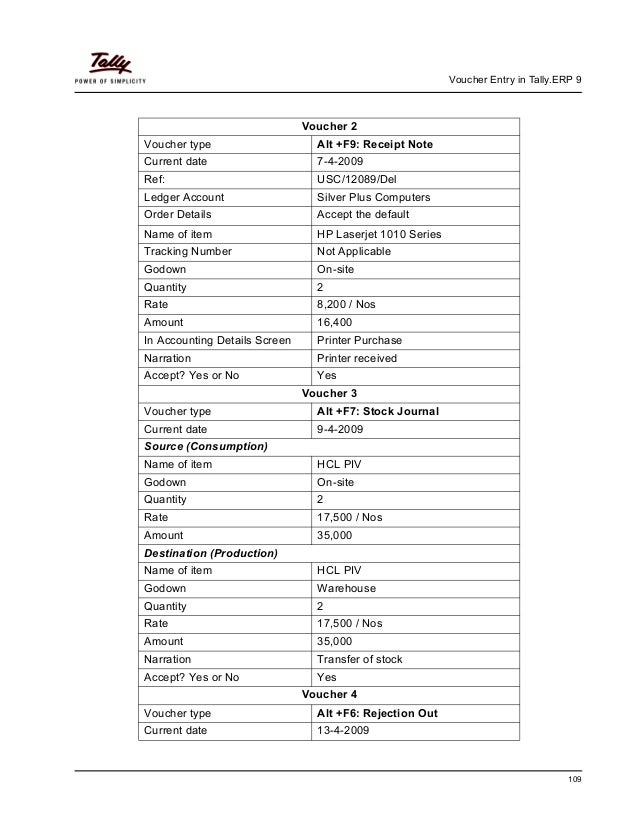 Tally
POWER OF SIMPLICITY

Voucher Entry in Tally.ERP 9

| Voucher 2 | |
|---|---|
| Voucher type | **Alt +F9: Receipt Note** |
| Current date | 7-4-2009 |
| Ref: | USC/12089/Del |
| Ledger Account | Silver Plus Computers |
| Order Details | Accept the default |
| Name of item | HP Laserjet 1010 Series |
| Tracking Number | Not Applicable |
| Godown | On-site |
| Quantity | 2 |
| Rate | 8,200 / Nos |
| Amount | 16,400 |
| In Accounting Details Screen | Printer Purchase |
| Narration | Printer received |
| Accept? Yes or No | Yes |
| **Voucher 3** | |
| Voucher type | **Alt +F7: Stock Journal** |
| Current date | 9-4-2009 |
| ***Source (Consumption)*** | |
| Name of item | HCL PIV |
| Godown | On-site |
| Quantity | 2 |
| Rate | 17,500 / Nos |
| Amount | 35,000 |
| ***Destination (Production)*** | |
| Name of item | HCL PIV |
| Godown | Warehouse |
| Quantity | 2 |
| Rate | 17,500 / Nos |
| Amount | 35,000 |
| Narration | Transfer of stock |
| Accept? Yes or No | Yes |
| **Voucher 4** | |
| Voucher type | **Alt +F6: Rejection Out** |
| Current date | 13-4-2009 |

109